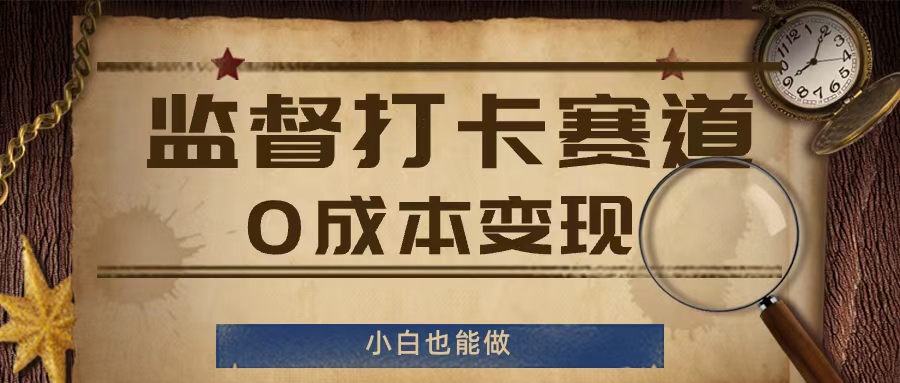 监督打卡赛道
0成本变现

小白也能做